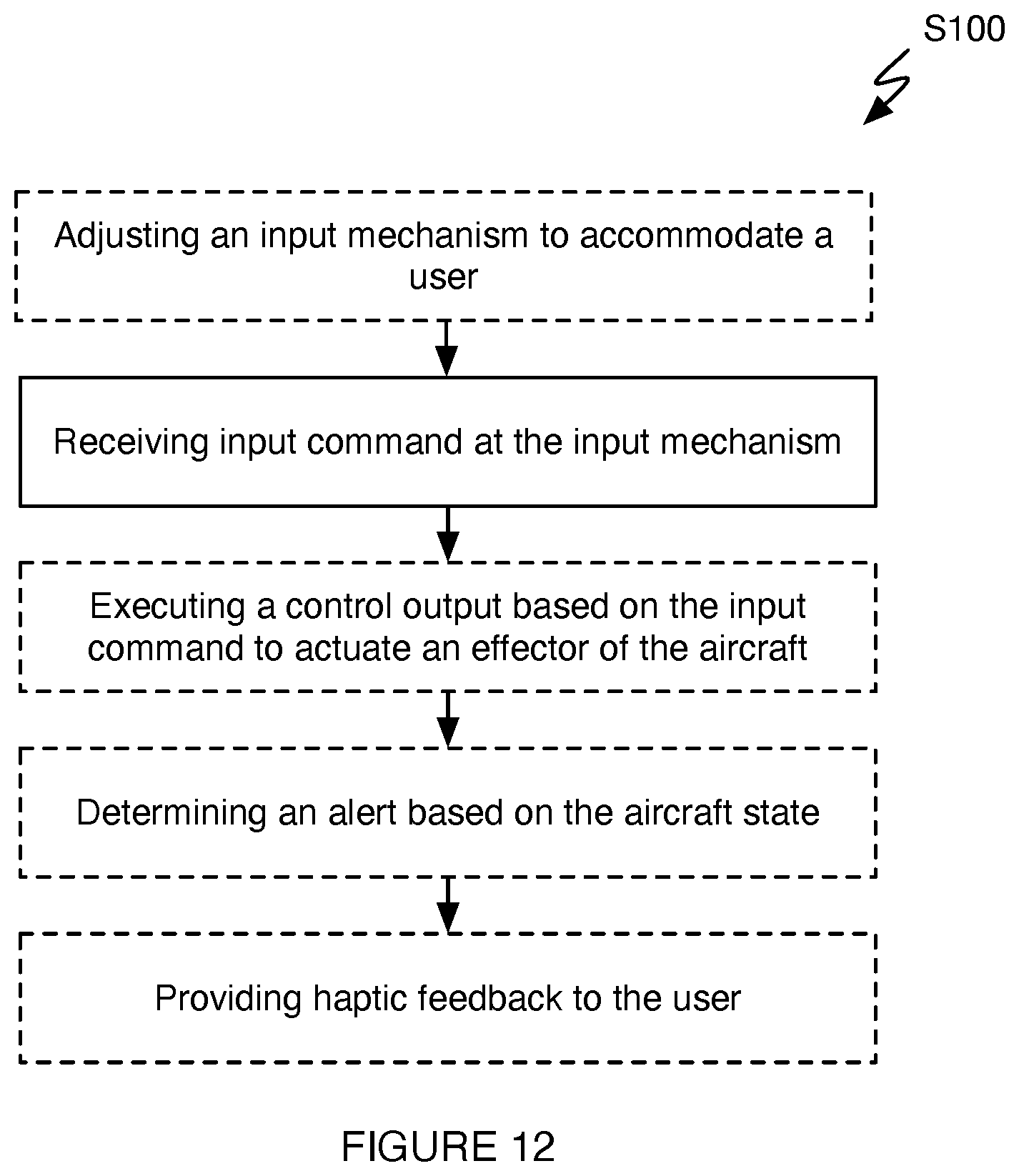 S100

Adjusting an input mechanism to accommodate a user

Receiving input command at the input mechanism

Executing a control output based on the input command to actuate an effector of the aircraft

Determining an alert based on the aircraft state

Providing haptic feedback to the user

FIGURE 12